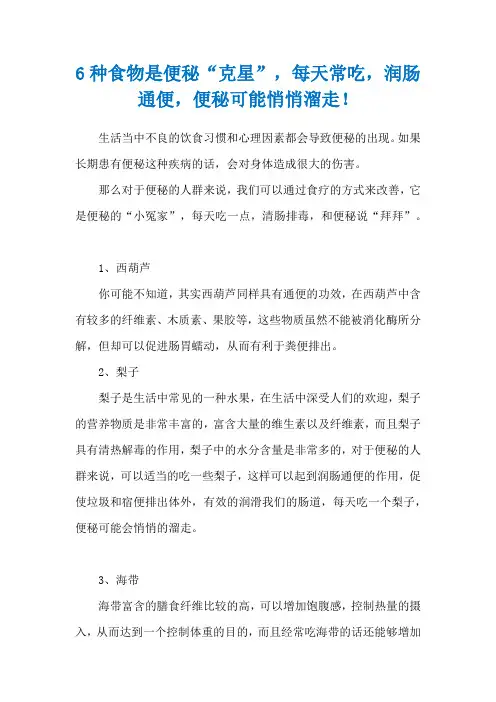 6 种食物是便秘“克星”，每天常吃，润肠通便，便秘可能悄悄溜走！

生活当中不良的饮食习惯和心理因素都会导致便秘的出现。如果长期患有便秘这种疾病的话，会对身体造成很大的伤害。

那么对于便秘的人群来说，我们可以通过食疗的方式来改善，它是便秘的“小冤家”，每天吃一点，清肠排毒，和便秘说“拜拜”。

1、西葫芦

你可能不知道，其实西葫芦同样具有通便的功效，在西葫芦中含有较多的纤维素、木质素、果胶等，这些物质虽然不能被消化酶所分解，但却可以促进肠胃蠕动，从而有利于粪便排出。

2、梨子

梨子是生活中常见的一种水果，在生活中深受人们的欢迎，梨子的营养物质是非常丰富的，富含大量的维生素以及纤维素，而且梨子具有清热解毒的作用，梨子中的水分含量是非常多的，对于便秘的人群来说，可以适当的吃一些梨子，这样可以起到润肠通便的作用，促使垃圾和宿便排出体外，有效的润滑我们的肠道，每天吃一个梨子，便秘可能会悄悄的溜走。

3、海带

海带富含的膳食纤维比较的高，可以增加饱腹感，控制热量的摄入，从而达到一个控制体重的目的，而且经常吃海带的话还能够增加